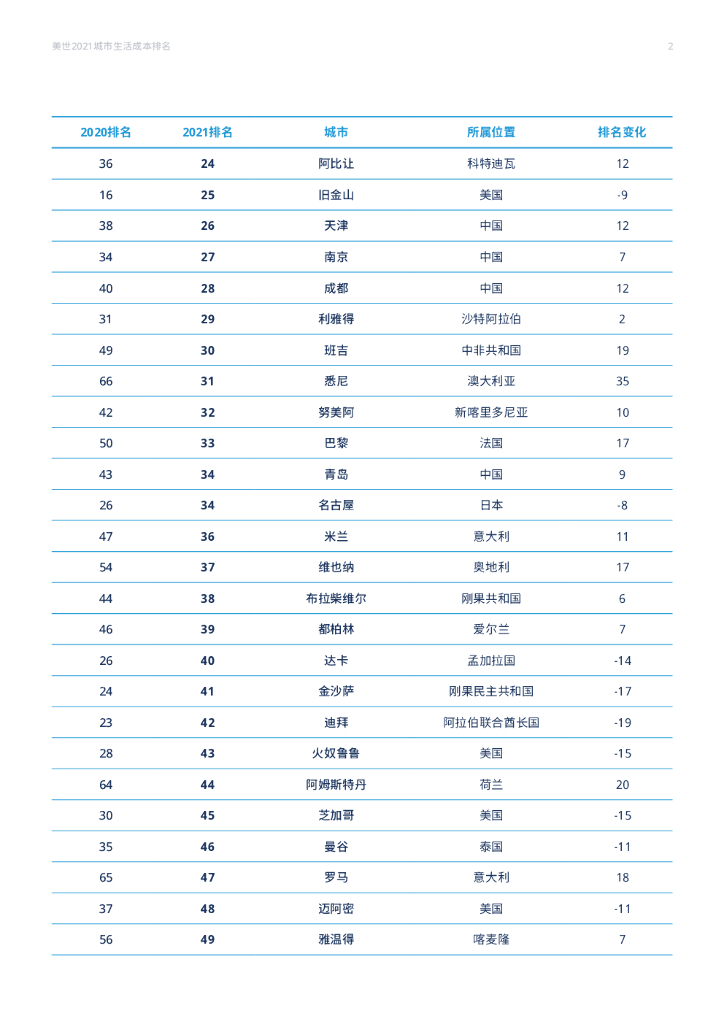 美世2021城市生活成本排名

2

| 2020排名 | 2021排名 | 城市 | 所属位置 | 排名变化 |
|---|---|---|---|---|
| 36 | 24 | 阿比让 | 科特迪瓦 | 12 |
| 16 | 25 | 旧金山 | 美国 | -9 |
| 38 | 26 | 天津 | 中国 | 12 |
| 34 | 27 | 南京 | 中国 | 7 |
| 40 | 28 | 成都 | 中国 | 12 |
| 31 | 29 | 利雅得 | 沙特阿拉伯 | 2 |
| 49 | 30 | 班吉 | 中非共和国 | 19 |
| 66 | 31 | 悉尼 | 澳大利亚 | 35 |
| 42 | 32 | 努美阿 | 新喀里多尼亚 | 10 |
| 50 | 33 | 巴黎 | 法国 | 17 |
| 43 | 34 | 青岛 | 中国 | 9 |
| 26 | 34 | 名古屋 | 日本 | -8 |
| 47 | 36 | 米兰 | 意大利 | 11 |
| 54 | 37 | 维也纳 | 奥地利 | 17 |
| 44 | 38 | 布拉柴维尔 | 刚果共和国 | 6 |
| 46 | 39 | 都柏林 | 爱尔兰 | 7 |
| 26 | 40 | 达卡 | 孟加拉国 | -14 |
| 24 | 41 | 金沙萨 | 刚果民主共和国 | -17 |
| 23 | 42 | 迪拜 | 阿拉伯联合酋长国 | -19 |
| 28 | 43 | 火奴鲁鲁 | 美国 | -15 |
| 64 | 44 | 阿姆斯特丹 | 荷兰 | 20 |
| 30 | 45 | 芝加哥 | 美国 | -15 |
| 35 | 46 | 曼谷 | 泰国 | -11 |
| 65 | 47 | 罗马 | 意大利 | 18 |
| 37 | 48 | 迈阿密 | 美国 | -11 |
| 56 | 49 | 雅温得 | 喀麦隆 | 7 |